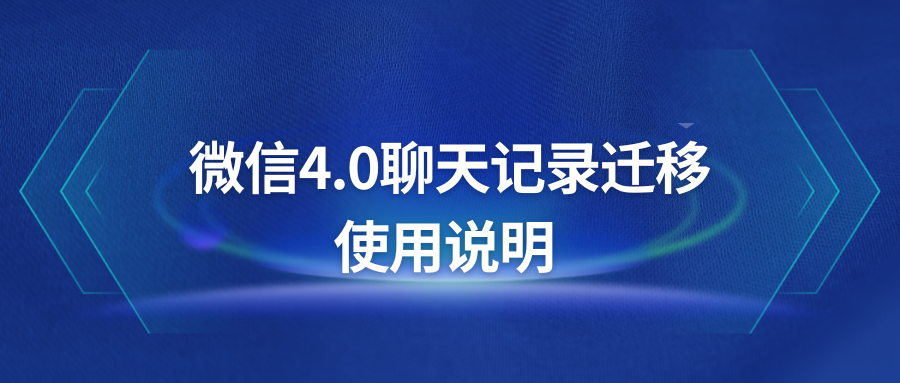 微信4.0聊天记录迁移
使用说明